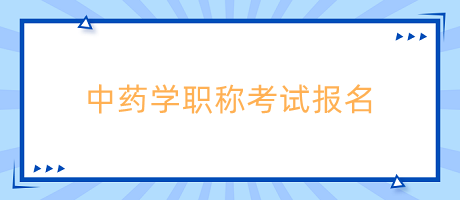 中药学职称考试报名